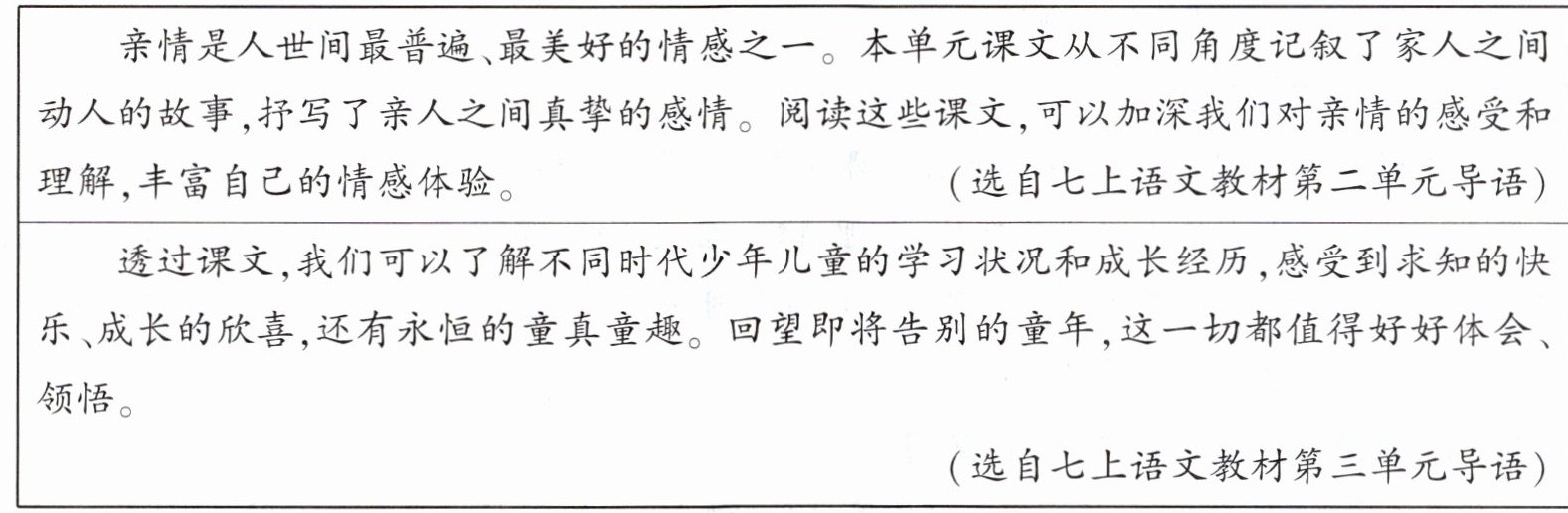 亲情是人世间最普遍、最美好的情感之一。本单元课文从不同角度记叙了家人之间动人的故事,抒写了亲人之间真挚的感情。阅读这些课文,可以加深我们对亲情的感受和理解,丰富自己的情感体验。

(选自七上语文教材第二单元导语)

透过课文,我们可以了解不同时代少年儿童的学习状况和成长经历,感受到求知的快乐、成长的欣喜,还有永恒的童真童趣。回望即将告别的童年,这一切都值得好好体会、领悟。

(选自七上语文教材第三单元导语)